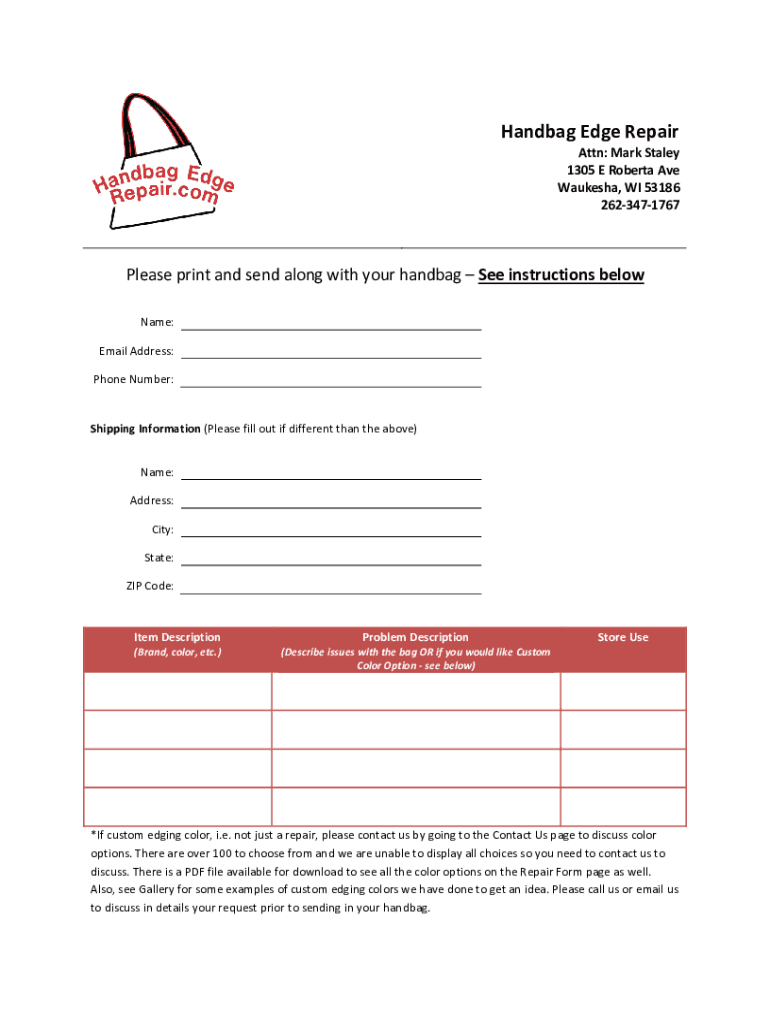 Handbag Edge Repair.com

Handbag Edge Repair
Attn: Mark Staley
1305 E Roberta Ave
Waukesha, WI 53186
262-347-1767

Please print and send along with your handbag – See instructions below

Name:
Email Address:
Phone Number:

Shipping Information (Please fill out if different than the above)

Name:
Address:
City:
State:
ZIP Code:

| Item Description (Brand, color, etc.) | Problem Description (Describe issues with the bag OR if you would like Custom Color Option - see below) | Store Use |
|---|---|---|
| | | |
| | | |
| | | |
| | | |

*If custom edging color, i.e. not just a repair, please contact us by going to the Contact Us page to discuss color options. There are over 100 to choose from and we are unable to display all choices so you need to contact us to discuss. There is a PDF file available for download to see all the color options on the Repair Form page as well. Also, see Gallery for some examples of custom edging colors we have done to get an idea. Please call us or email us to discuss in details your request prior to sending in your handbag.